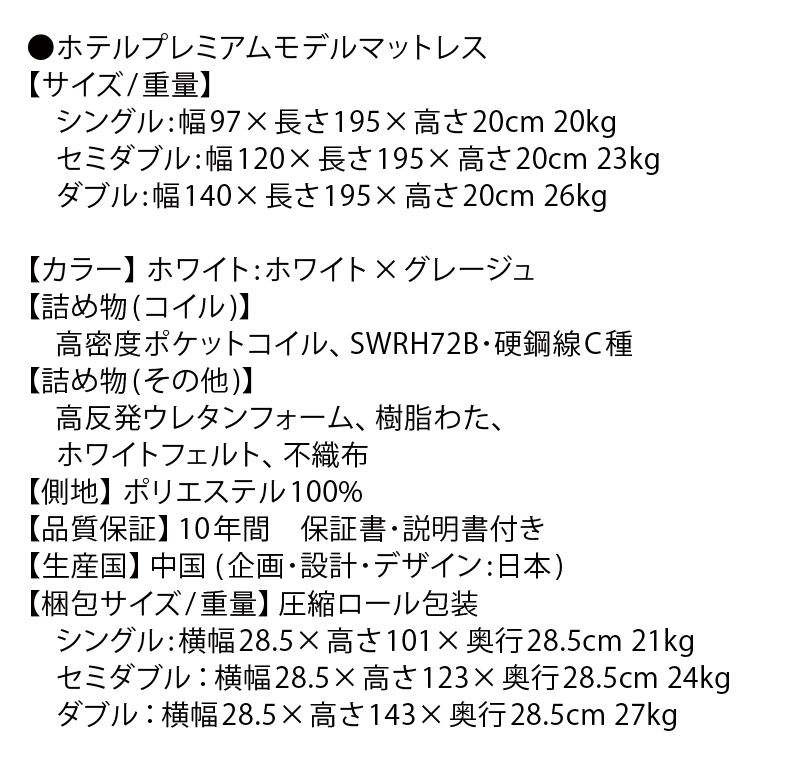 ●ホテルプレミアムモデルマットレス
【サイズ/重量】
シングル:幅97×長さ195×高さ20cm 20kg
セミダブル:幅120×長さ195×高さ20cm 23kg
ダブル:幅140×長さ195×高さ20cm 26kg

【カラー】ホワイト:ホワイト×グレージュ
【詰め物(コイル)】
高密度ポケットコイル、SWRH72B・硬鋼線C種
【詰め物(その他)】
高反発ウレタンフォーム、樹脂わた、
ホワイトフェルト、不織布
【側地】ポリエステル100%
【品質保証】10年間 保証書・説明書付き
【生産国】中国(企画・設計・デザイン:日本)
【梱包サイズ/重量】圧縮ロール包装
シングル:横幅28.5×高さ101×奥行28.5cm 21kg
セミダブル:横幅28.5×高さ123×奥行28.5cm 24kg
ダブル:横幅28.5×高さ143×奥行28.5cm 27kg